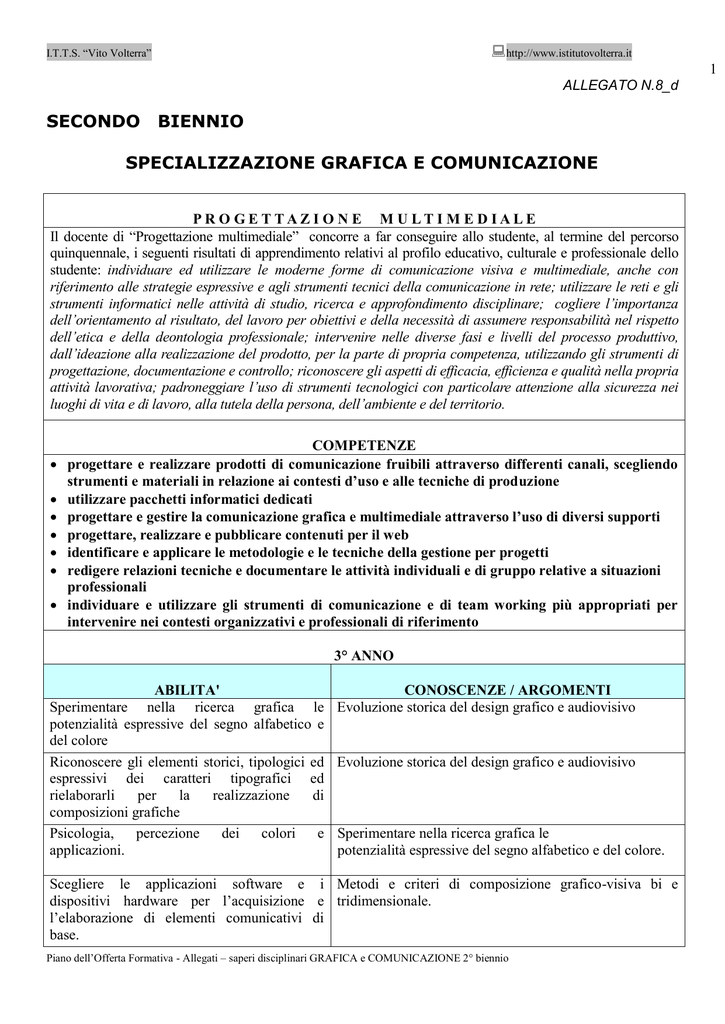 I.T.T.S. “Vito Volterra” http://www.istitutovolterra.it

1

ALLEGATO N.8_d

SECONDO BIENNIO

SPECIALIZZAZIONE GRAFICA E COMUNICAZIONE

PROGETTAZIONE MULTIMEDIALE

Il docente di “Progettazione multimediale” concorre a far conseguire allo studente, al termine del percorso quinquennale, i seguenti risultati di apprendimento relativi al profilo educativo, culturale e professionale dello studente: individuare ed utilizzare le moderne forme di comunicazione visiva e multimediale, anche con riferimento alle strategie espressive e agli strumenti tecnici della comunicazione in rete; utilizzare le reti e gli strumenti informatici nelle attività di studio, ricerca e approfondimento disciplinare; cogliere l’importanza dell’orientamento al risultato, del lavoro per obiettivi e della necessità di assumere responsabilità nel rispetto dell’etica e della deontologia professionale; intervenire nelle diverse fasi e livelli del processo produttivo, dall’ideazione alla realizzazione del prodotto, per la parte di propria competenza, utilizzando gli strumenti di progettazione, documentazione e controllo; riconoscere gli aspetti di efficacia, efficienza e qualità nella propria attività lavorativa; padroneggiare l’uso di strumenti tecnologici con particolare attenzione alla sicurezza nei luoghi di vita e di lavoro, alla tutela della persona, dell’ambiente e del territorio.

COMPETENZE

• progettare e realizzare prodotti di comunicazione fruibili attraverso differenti canali, scegliendo strumenti e materiali in relazione ai contesti d’uso e alle tecniche di produzione
• utilizzare pacchetti informatici dedicati
• progettare e gestire la comunicazione grafica e multimediale attraverso l’uso di diversi supporti
• progettare, realizzare e pubblicare contenuti per il web
• identificare e applicare le metodologie e le tecniche della gestione per progetti
• redigere relazioni tecniche e documentare le attività individuali e di gruppo relative a situazioni professionali
• individuare e utilizzare gli strumenti di comunicazione e di team working più appropriati per intervenire nei contesti organizzativi e professionali di riferimento

3° ANNO

| ABILITA' | CONOSCENZE / ARGOMENTI |
|---|---|
| Sperimentare nella ricerca grafica le potenzialità espressive del segno alfabetico e del colore | Evoluzione storica del design grafico e audiovisivo |
| Riconoscere gli elementi storici, tipologici ed espressivi dei caratteri tipografici ed rielaborarli per la realizzazione di composizioni grafiche | Evoluzione storica del design grafico e audiovisivo |
| Psicologia, percezione dei colori e applicazioni. | Sperimentare nella ricerca grafica le potenzialità espressive del segno alfabetico e del colore. |
| Scegliere le applicazioni software e i dispositivi hardware per l’acquisizione e l’elaborazione di elementi comunicativi di base. | Metodi e criteri di composizione grafico-visiva bi e tridimensionale. |

Piano dell’Offerta Formativa - Allegati – saperi disciplinari GRAFICA e COMUNICAZIONE 2° biennio